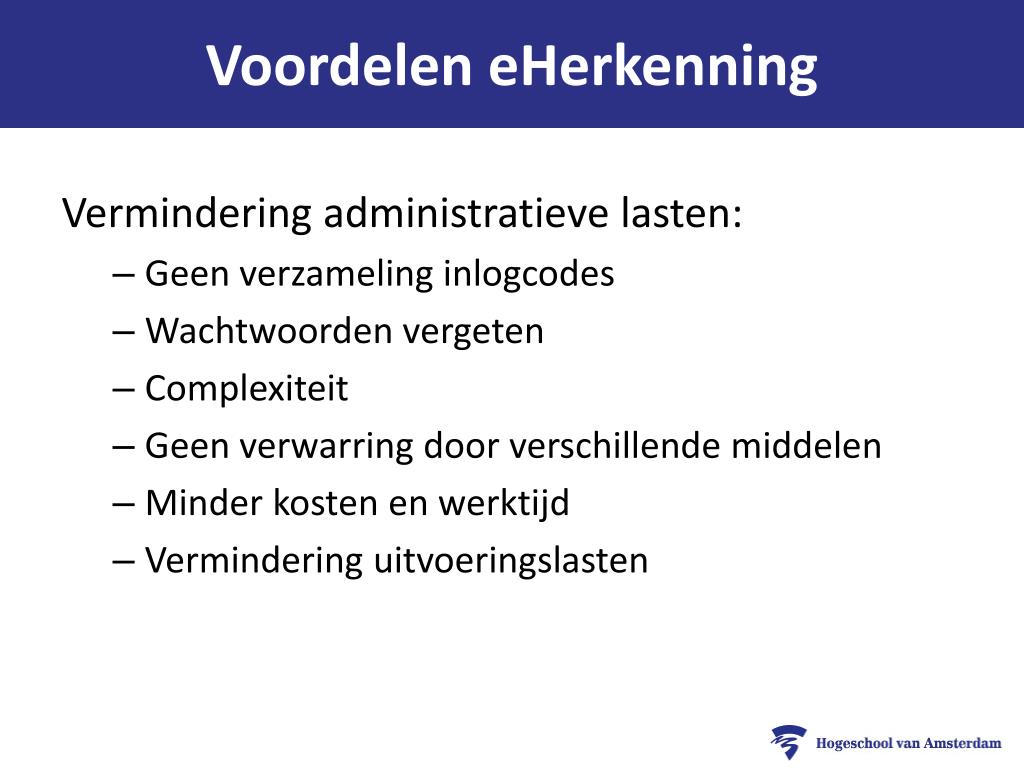 Voordelen eHerkenning

Vermindering administratieve lasten:

– Geen verzameling inlogcodes
– Wachtwoorden vergeten
– Complexiteit
– Geen verwarring door verschillende middelen
– Minder kosten en werktijd
– Vermindering uitvoeringslasten

Hogeschool van Amsterdam